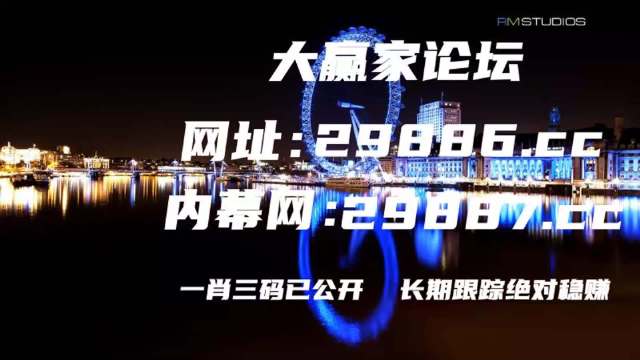 RM STUDIOS

大赢家论坛

网址：29886.cc

内幕网：29887.cc

一肖三码已公开　长期跟踪绝对稳赚